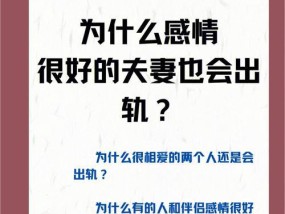 为什么感情很好的夫妻也会出轨？

为什么很相爱的两个人还是会出轨？

为什么有的人和伴侣感情很好